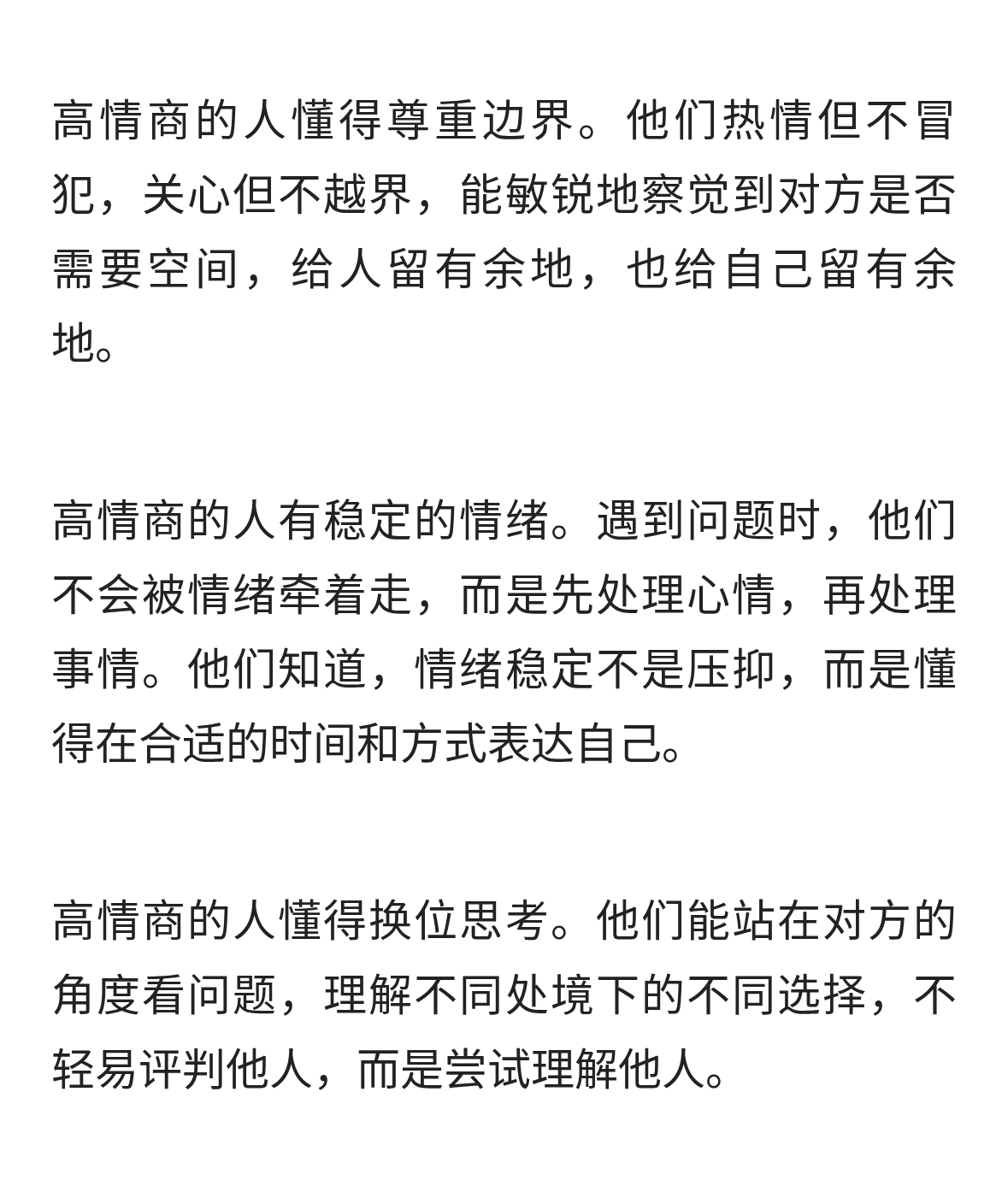 高情商的人懂得尊重边界。他们热情但不冒犯，关心但不越界，能敏锐地察觉到对方是否需要空间，给人留有余地，也给自己留有余地。

高情商的人有稳定的情绪。遇到问题时，他们不会被情绪牵着走，而是先处理心情，再处理事情。他们知道，情绪稳定不是压抑，而是懂得在合适的时间和方式表达自己。

高情商的人懂得换位思考。他们能站在对方的角度看问题，理解不同处境下的不同选择，不轻易评判他人，而是尝试理解他人。